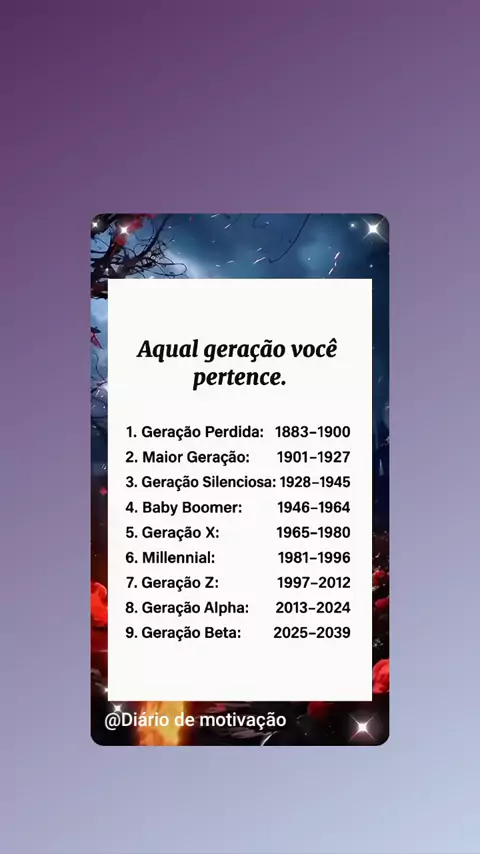 Aqual geração você pertence.

1. Geração Perdida: 1883–1900
2. Maior Geração: 1901–1927
3. Geração Silenciosa: 1928–1945
4. Baby Boomer: 1946–1964
5. Geração X: 1965–1980
6. Millennial: 1981–1996
7. Geração Z: 1997–2012
8. Geração Alpha: 2013–2024
9. Geração Beta: 2025–2039

@Diário de motivação